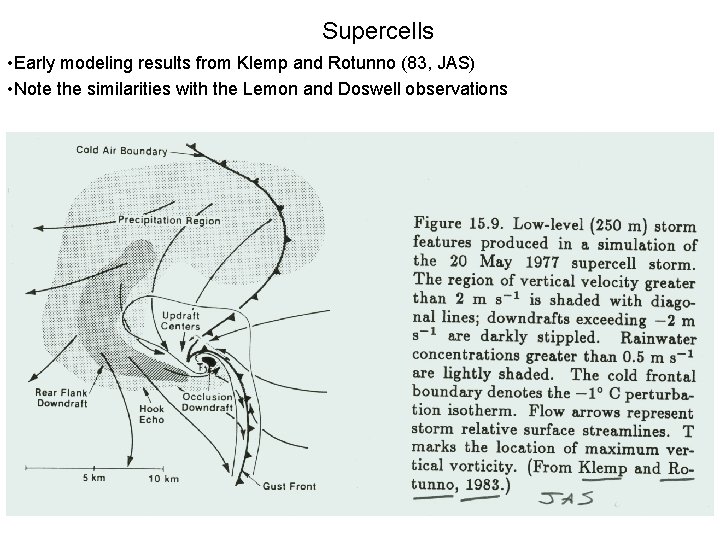 Supercells

•Early modeling results from Klemp and Rotunno (83, JAS)
•Note the similarities with the Lemon and Doswell observations

Cold Air Boundary

Precipitation Region

Updraft Centers

T

Rear Flank Downdraft

Hook Echo

Occlusion Downdraft

Gust Front

5 km

10 km

Figure 15.9. Low-level (250 m) storm features produced in a simulation of the 20 May 1977 supercell storm. The region of vertical velocity greater than 2 m $s^{-1}$ is shaded with diagonal lines; downdrafts exceeding $-2$ m $s^{-1}$ are darkly stippled. Rainwater concentrations greater than 0.5 m $s^{-1}$ are lightly shaded. The cold frontal boundary denotes the $-1°$ C perturbation isotherm. Flow arrows represent storm relative surface streamlines. T marks the location of maximum vertical vorticity. (From Klemp and Rotunno, 1983.)

JAS